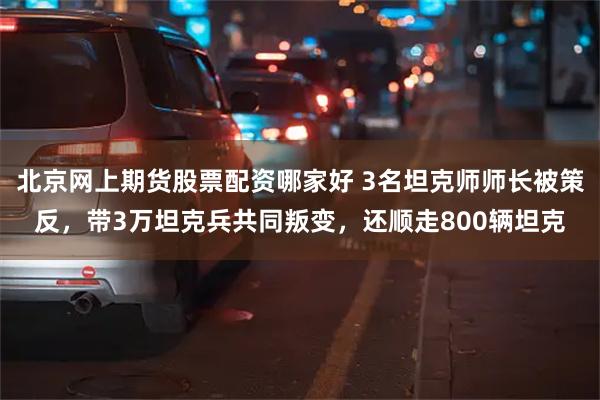 北京网上期货股票配资哪家好 3名坦克师师长被策反，带3万坦克兵共同叛变，还顺走800辆坦克